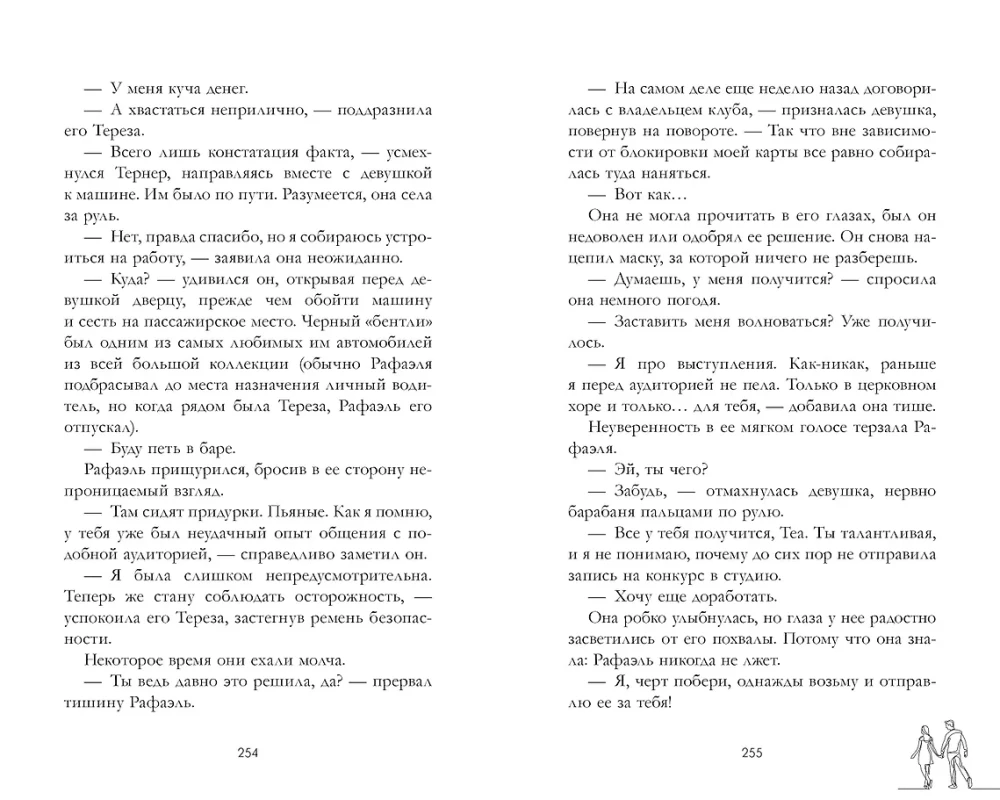 — У меня куча денег.

— А хвастаться неприлично, — поддразнила его Тереза.

— Всего лишь констатация факта, — усмехнулся Тернер, направляясь вместе с девушкой к машине. Им было по пути. Разумеется, она села за руль.

— Нет, правда спасибо, но я собираюсь устроиться на работу, — заявила она неожиданно.

— Куда? — удивился он, открывая перед девушкой дверцу, прежде чем обойти машину и сесть на пассажирское место. Черный «бентли» был одним из самых любимых им автомобилей из всей большой коллекции (обычно Рафаэля подбрасывал до места назначения личный водитель, но когда рядом была Тереза, Рафаэль его отпускал).

— Буду петь в баре.

Рафаэль прищурился, бросив в ее сторону непроницаемый взгляд.

— Там сидят придурки. Пьяные. Как я помню, у тебя уже был неудачный опыт общения с подобной аудиторией, — справедливо заметил он.

— Я была слишком непредусмотрительна. Теперь же стану соблюдать осторожность, — успокоила его Тереза, застегнув ремень безопасности.

Некоторое время они ехали молча.

— Ты ведь давно это решила, да? — прервал тишину Рафаэль.

254

— На самом деле еще неделю назад договорилась с владельцем клуба, — призналась девушка, повернув на повороте. — Так что вне зависимости от блокировки моей карты все равно собиралась туда наняться.

— Вот как…

Она не могла прочитать в его глазах, был он недоволен или одобрял ее решение. Он снова нацепил маску, за которой ничего не разберешь.

— Думаешь, у меня получится? — спросила она немного погодя.

— Заставить меня волноваться? Уже получилось.

— Я про выступления. Как-никак, раньше я перед аудиторией не пела. Только в церковном хоре и только… для тебя, — добавила она тише.

Неуверенность в ее мягком голосе терзала Рафаэля.

— Эй, ты чего?

— Забудь, — отмахнулась девушка, нервно барабаня пальцами по рулю.

— Все у тебя получится, Теа. Ты талантливая, и я не понимаю, почему до сих пор не отправила запись на конкурс в студию.

— Хочу еще доработать.

Она робко улыбнулась, но глаза у нее радостно засветились от его похвалы. Потому что она знала: Рафаэль никогда не лжет.

— Я, черт побери, однажды возьму и отправлю ее за тебя!

255